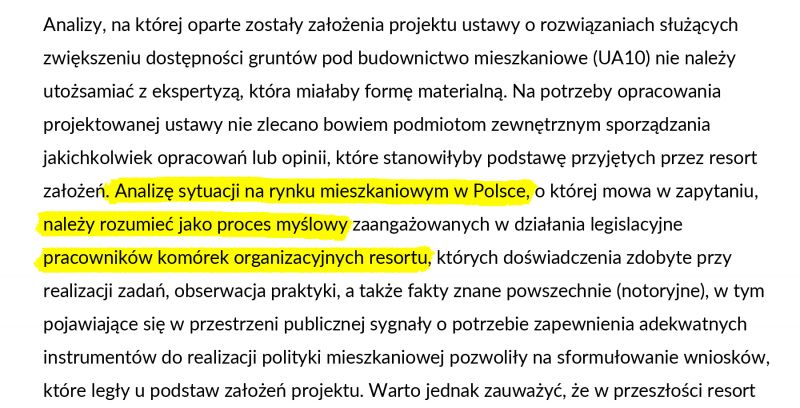 Analizy, na której oparte zostały założenia projektu ustawy o rozwiązaniach służących zwiększeniu dostępności gruntów pod budownictwo mieszkaniowe (UA10) nie należy utożsamiać z ekspertyzą, która miałaby formę materialną. Na potrzeby opracowania projektowanej ustawy nie zlecano bowiem podmiotom zewnętrznym sporządzania jakichkolwiek opracowań lub opinii, które stanowiłyby podstawę przyjętych przez resort założeń. Analizę sytuacji na rynku mieszkaniowym w Polsce, o której mowa w zapytaniu, należy rozumieć jako proces myślowy zaangażowanych w działania legislacyjne pracowników komórek organizacyjnych resortu, których doświadczenia zdobyte przy realizacji zadań, obserwacja praktyki, a także fakty znane powszechnie (notoryjne), w tym pojawiające się w przestrzeni publicznej sygnały o potrzebie zapewnienia adekwatnych instrumentów do realizacji polityki mieszkaniowej pozwoliły na sformułowanie wniosków, które legły u podstaw założeń projektu. Warto jednak zauważyć, że w przeszłości resort